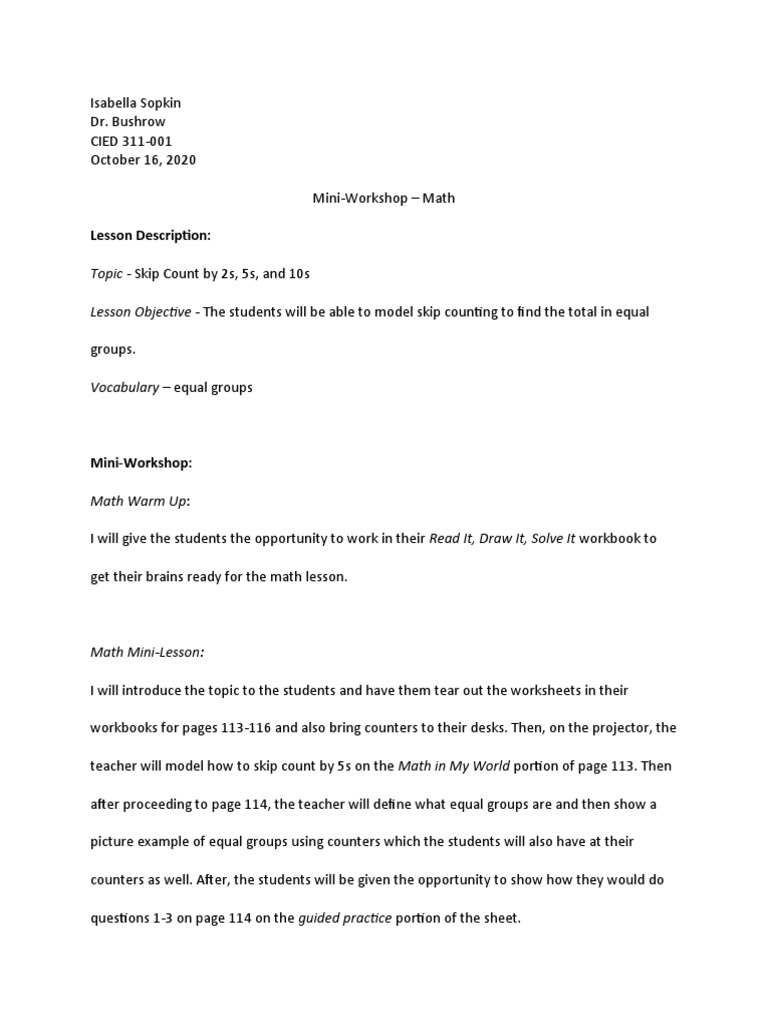 Isabella Sopkin
Dr. Bushrow
CIED 311-001
October 16, 2020

Mini-Workshop – Math

Lesson Description:

Topic - Skip Count by 2s, 5s, and 10s

Lesson Objective - The students will be able to model skip counting to find the total in equal groups.

Vocabulary – equal groups

Mini-Workshop:

Math Warm Up:

I will give the students the opportunity to work in their Read It, Draw It, Solve It workbook to get their brains ready for the math lesson.

Math Mini-Lesson:

I will introduce the topic to the students and have them tear out the worksheets in their workbooks for pages 113-116 and also bring counters to their desks. Then, on the projector, the teacher will model how to skip count by 5s on the Math in My World portion of page 113. Then after proceeding to page 114, the teacher will define what equal groups are and then show a picture example of equal groups using counters which the students will also have at their counters as well. After, the students will be given the opportunity to show how they would do questions 1-3 on page 114 on the guided practice portion of the sheet.